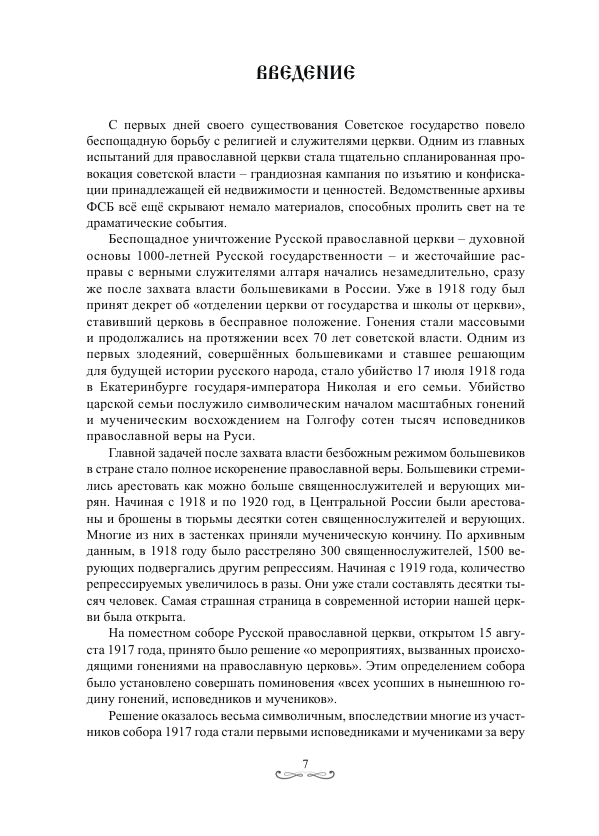 ВВЕДЕНИЕ

С первых дней своего существования Советское государство повело беспощадную борьбу с религией и служителями церкви. Одним из главных испытаний для православной церкви стала тщательно спланированная провокация советской власти – грандиозная кампания по изъятию и конфискации принадлежащей ей недвижимости и ценностей. Ведомственные архивы ФСБ всё ещё скрывают немало материалов, способных пролить свет на те драматические события.

Беспощадное уничтожение Русской православной церкви – духовной основы 1000-летней Русской государственности – и жесточайшие расправы с верными служителями алтаря начались незамедлительно, сразу же после захвата власти большевиками в России. Уже в 1918 году был принят декрет об «отделении церкви от государства и школы от церкви», ставивший церковь в бесправное положение. Гонения стали массовыми и продолжались на протяжении всех 70 лет советской власти. Одним из первых злодеяний, совершённых большевиками и ставшее решающим для будущей истории русского народа, стало убийство 17 июля 1918 года в Екатеринбурге государя-императора Николая и его семьи. Убийство царской семьи послужило символическим началом масштабных гонений и мученическим восхождением на Голгофу сотен тысяч исповедников православной веры на Руси.

Главной задачей после захвата власти безбожным режимом большевиков в стране стало полное искоренение православной веры. Большевики стремились арестовать как можно больше священнослужителей и верующих мирян. Начиная с 1918 и по 1920 год, в Центральной России были арестованы и брошены в тюрьмы десятки сотен священнослужителей и верующих. Многие из них в застенках приняли мученическую кончину. По архивным данным, в 1918 году было расстреляно 300 священнослужителей, 1500 верующих подвергались другим репрессиям. Начиная с 1919 года, количество репрессируемых увеличилось в разы. Они уже стали составлять десятки тысяч человек. Самая страшная страница в современной истории нашей церкви была открыта.

На поместном соборе Русской православной церкви, открытом 15 августа 1917 года, принято было решение «о мероприятиях, вызванных происходящими гонениями на православную церковь». Этим определением собора было установлено совершать поминовения «всех усопших в нынешнюю годину гонений, исповедников и мучеников».

Решение оказалось весьма символичным, впоследствии многие из участников собора 1917 года стали первыми исповедниками и мучениками за веру

7